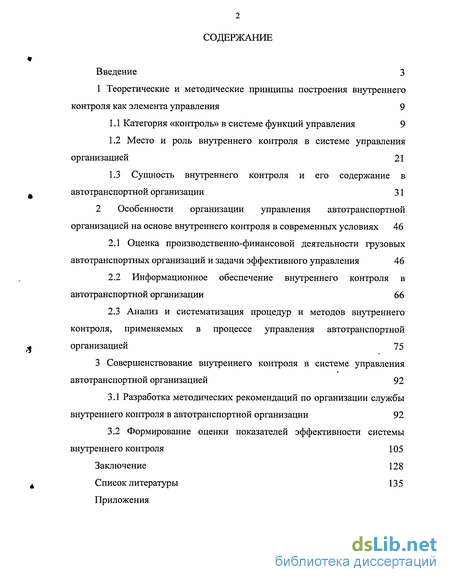 2

СОДЕРЖАНИЕ

Введение 3

1 Теоретические и методические принципы построения внутреннего контроля как элемента управления 9

1.1 Категория «контроль» в системе функций управления 9

1.2 Место и роль внутреннего контроля в системе управления организацией 21

1.3 Сущность внутреннего контроля и его содержание в автотранспортной организации 31

2 Особенности организации управления автотранспортной организацией на основе внутреннего контроля в современных условиях 46

2.1 Оценка производственно-финансовой деятельности грузовых автотранспортных организаций и задачи эффективного управления 46

2.2 Информационное обеспечение внутреннего контроля в автотранспортной организации 66

2.3 Анализ и систематизация процедур и методов внутреннего контроля, применяемых в процессе управления автотранспортной организацией 75

3 Совершенствование внутреннего контроля в системе управления автотранспортной организацией 92

3.1 Разработка методических рекомендаций по организации службы внутреннего контроля в автотранспортной организации 92

3.2 Формирование оценки показателей эффективности системы внутреннего контроля 105

Заключение 128

Список литературы 135

Приложения

dsLib.net
библиотека диссертаций